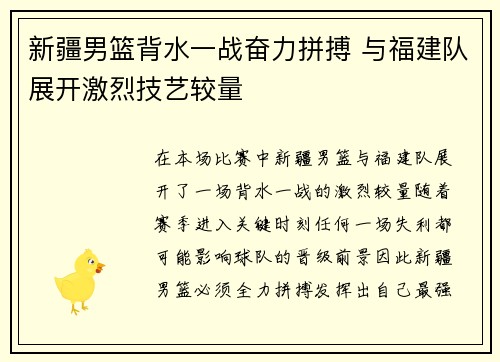 新疆男篮背水一战奋力拼搏 与福建队展开激烈技艺较量

在本场比赛中新疆男篮与福建队展开了一场背水一战的激烈较量随着赛季进入关键时刻任何一场失利都可能影响球队的晋级前景因此新疆男篮必须全力拼搏发挥出自己最强